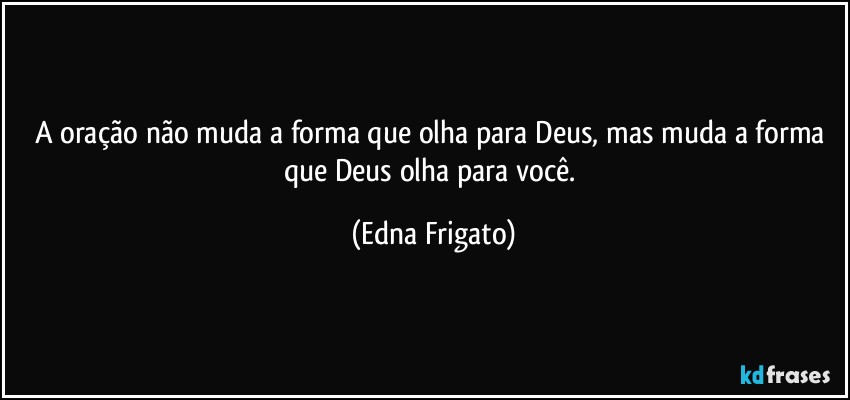 A oração não muda a forma que olha para Deus, mas muda a forma que Deus olha para você.

(Edna Frigato)

kdfrases